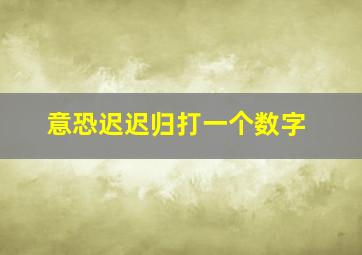 意恐迟迟归打一个数字